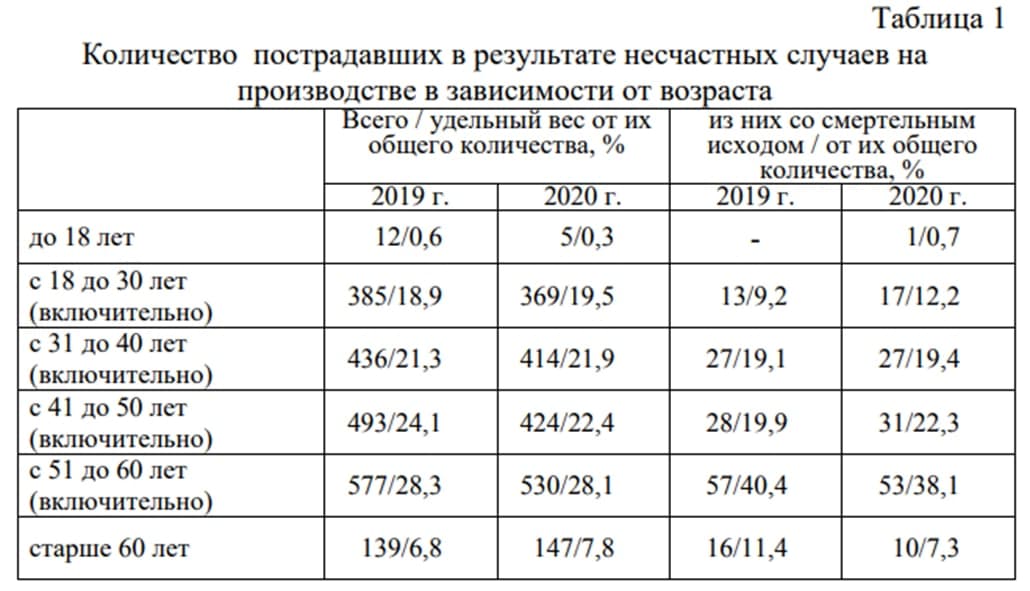 Таблица 1

Количество пострадавших в результате несчастных случаев на производстве в зависимости от возраста

| | Всего / удельный вес от их общего количества, % | | из них со смертельным исходом / от их общего количества, % | |
|---|---|---|---|---|
| | 2019 г. | 2020 г. | 2019 г. | 2020 г. |
| до 18 лет | 12/0,6 | 5/0,3 | - | 1/0,7 |
| с 18 до 30 лет (включительно) | 385/18,9 | 369/19,5 | 13/9,2 | 17/12,2 |
| с 31 до 40 лет (включительно) | 436/21,3 | 414/21,9 | 27/19,1 | 27/19,4 |
| с 41 до 50 лет (включительно) | 493/24,1 | 424/22,4 | 28/19,9 | 31/22,3 |
| с 51 до 60 лет (включительно) | 577/28,3 | 530/28,1 | 57/40,4 | 53/38,1 |
| старше 60 лет | 139/6,8 | 147/7,8 | 16/11,4 | 10/7,3 |